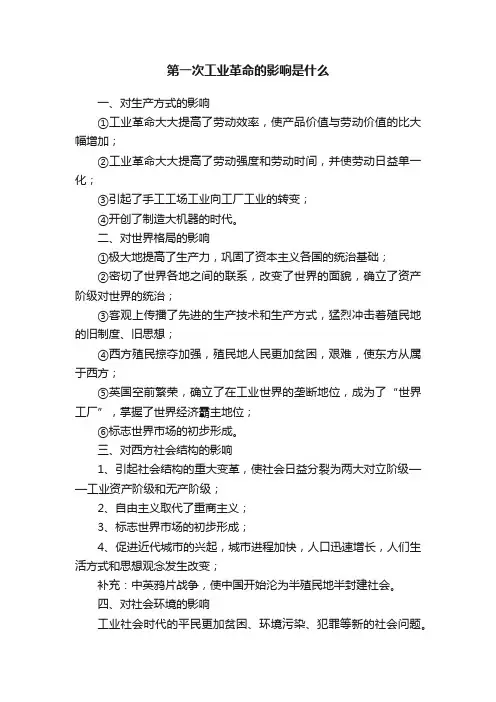 第一次工业革命的影响是什么

一、对生产方式的影响

①工业革命大大提高了劳动效率，使产品价值与劳动价值的比大幅增加；

②工业革命大大提高了劳动强度和劳动时间，并使劳动日益单一化；

③引起了手工工场工业向工厂工业的转变；

④开创了制造大机器的时代。

二、对世界格局的影响

①极大地提高了生产力，巩固了资本主义各国的统治基础；

②密切了世界各地之间的联系，改变了世界的面貌，确立了资产阶级对世界的统治；

③客观上传播了先进的生产技术和生产方式，猛烈冲击着殖民地的旧制度、旧思想；

④西方殖民掠夺加强，殖民地人民更加贫困，艰难，使东方从属于西方；

⑤英国空前繁荣，确立了在工业世界的垄断地位，成为了“世界工厂”，掌握了世界经济霸主地位；

⑥标志世界市场的初步形成。

三、对西方社会结构的影响

1、引起社会结构的重大变革，使社会日益分裂为两大对立阶级——工业资产阶级和无产阶级；

2、自由主义取代了重商主义；

3、标志世界市场的初步形成；

4、促进近代城市的兴起，城市进程加快，人口迅速增长，人们生活方式和思想观念发生改变；

补充：中英鸦片战争，使中国开始沦为半殖民地半封建社会。

四、对社会环境的影响

工业社会时代的平民更加贫困、环境污染、犯罪等新的社会问题。